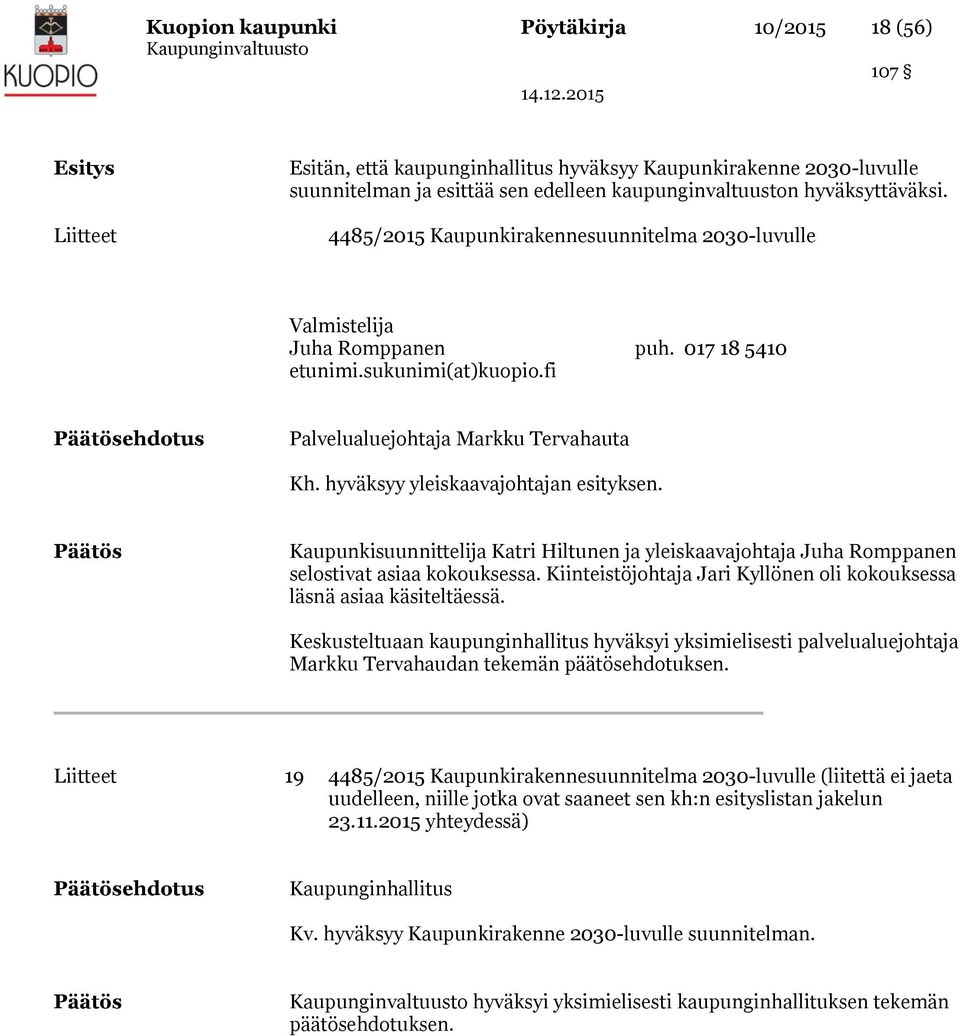 KUOPIO

Kuopion kaupunki
Kaupunginvaltuusto

Pöytäkirja

10/2015

18 (56)

107 §

14.12.2015

Esitys

Esitän, että kaupunginhallitus hyväksyy Kaupunkirakenne 2030-luvulle suunnitelman ja esittää sen edelleen kaupunginvaltuuston hyväksyttäväksi.

Liitteet

4485/2015 Kaupunkirakennesuunnitelma 2030-luvulle

Valmistelija
Juha Romppanen puh. 017 18 5410
etunimi.sukunimi(at)kuopio.fi

Päätösehdotus

Palvelualuejohtaja Markku Tervahauta

Kh. hyväksyy yleiskaavajohtajan esityksen.

Päätös

Kaupunkisuunnittelija Katri Hiltunen ja yleiskaavajohtaja Juha Romppanen selostivat asiaa kokouksessa. Kiinteistöjohtaja Jari Kyllönen oli kokouksessa läsnä asiaa käsiteltäessä.

Keskusteltuaan kaupunginhallitus hyväksyi yksimielisesti palvelualuejohtaja Markku Tervahaudan tekemän päätösehdotuksen.

Liitteet

19 4485/2015 Kaupunkirakennesuunnitelma 2030-luvulle (liitettä ei jaeta uudelleen, niille jotka ovat saaneet sen kh:n esityslistan jakelun 23.11.2015 yhteydessä)

Päätösehdotus

Kaupunginhallitus

Kv. hyväksyy Kaupunkirakenne 2030-luvulle suunnitelman.

Päätös

Kaupunginvaltuusto hyväksyi yksimielisesti kaupunginhallituksen tekemän päätösehdotuksen.